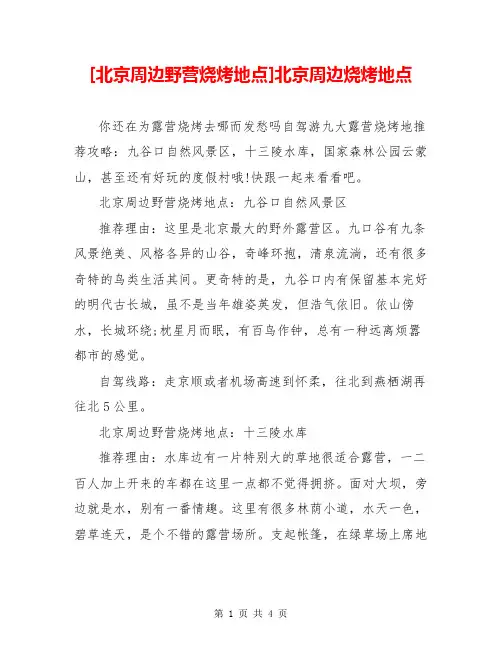 [北京周边野营烧烤地点]北京周边烧烤地点

你还在为露营烧烤去哪而发愁吗自驾游九大露营烧烤地推荐攻略：九谷口自然风景区，十三陵水库，国家森林公园云蒙山，甚至还有好玩的度假村哦!快跟一起来看看吧。

北京周边野营烧烤地点：九谷口自然风景区

推荐理由：这里是北京最大的野外露营区。九口谷有九条风景绝美、风格各异的山谷，奇峰环抱，清泉流淌，还有很多奇特的鸟类生活其间。更奇特的是，九谷口内有保留基本完好的明代古长城，虽不是当年雄姿英发，但浩气依旧。依山傍水，长城环绕;枕星月而眠，有百鸟作钟，总有一种远离烦嚣都市的感觉。

自驾线路：走京顺或者机场高速到怀柔，往北到燕栖湖再往北5公里。

北京周边野营烧烤地点：十三陵水库

推荐理由：水库边有一片特别大的草地很适合露营，一二百人加上开来的车都在这里一点都不觉得拥挤。面对大坝，旁边就是水，别有一番情趣。这里有很多林荫小道，水天一色，碧草连天，是个不错的露营场所。支起帐篷，在绿草场上席地

第 1 页 共 4 页